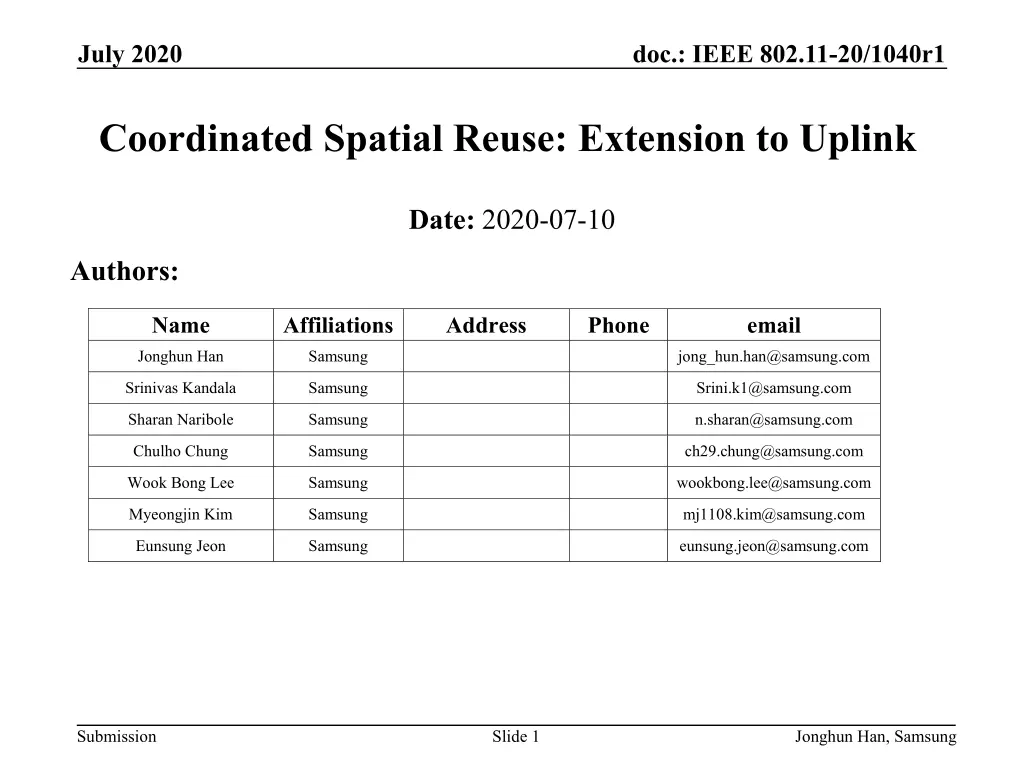 July 2020

doc.: IEEE 802.11-20/1040r1

Coordinated Spatial Reuse: Extension to Uplink

Date: 2020-07-10

Authors:

| Name | Affiliations | Address | Phone | email |
|---|---|---|---|---|
| Jonghun Han | Samsung | | | jong_hun.han@samsung.com |
| Srinivas Kandala | Samsung | | | Srini.k1@samsung.com |
| Sharan Naribole | Samsung | | | n.sharan@samsung.com |
| Chulho Chung | Samsung | | | ch29.chung@samsung.com |
| Wook Bong Lee | Samsung | | | wookbong.lee@samsung.com |
| Myeongjin Kim | Samsung | | | mj1108.kim@samsung.com |
| Eunsung Jeon | Samsung | | | eunsung.jeon@samsung.com |

Submission

Slide 1

Jonghun Han, Samsung